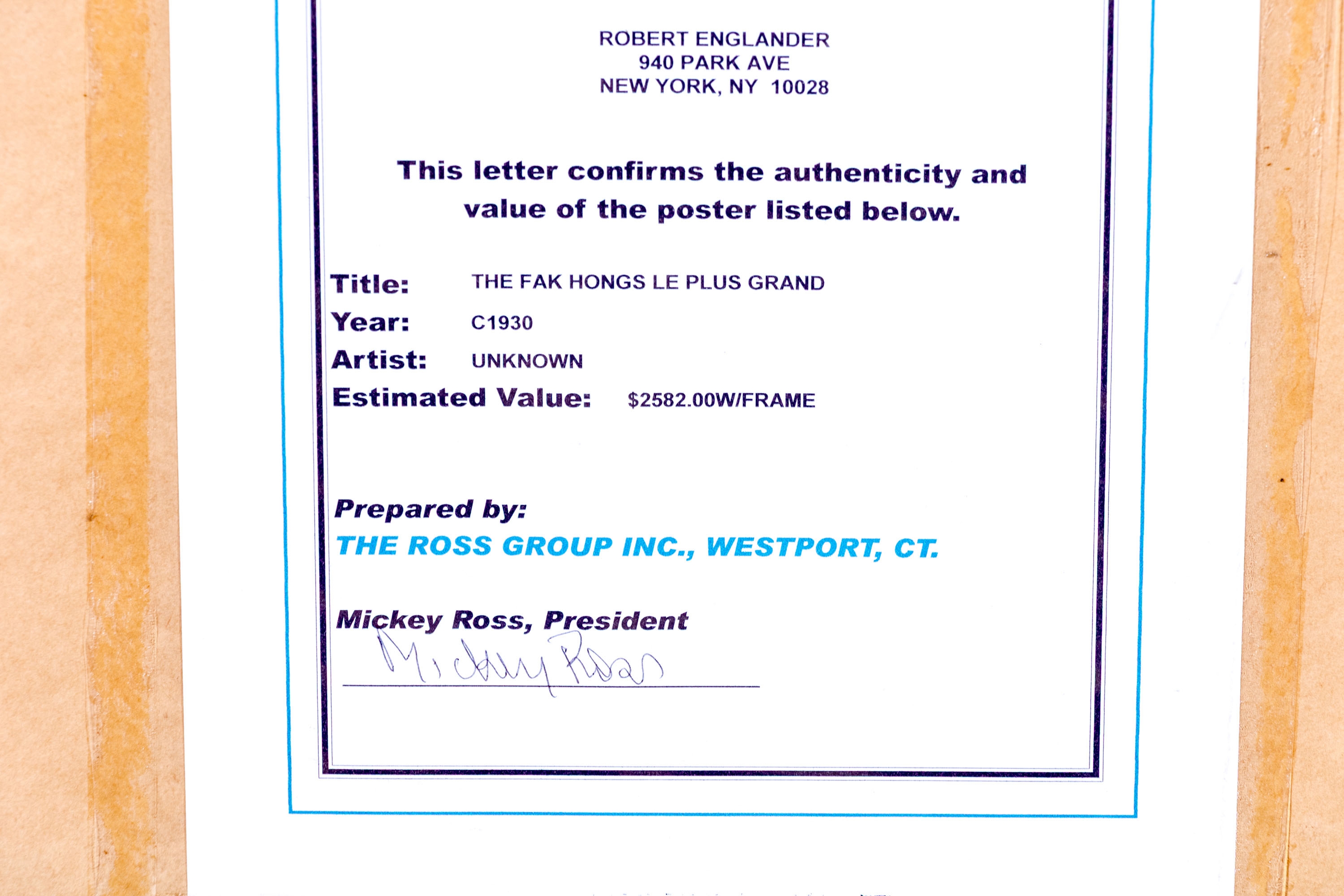 ROBERT ENGLANDER
940 PARK AVE
NEW YORK, NY 10028

This letter confirms the authenticity and value of the poster listed below.

Title: THE FAK HONGS LE PLUS GRAND
Year: C1930
Artist: UNKNOWN
Estimated Value: $2582.00W/FRAME

Prepared by:
THE ROSS GROUP INC., WESTPORT, CT.

Mickey Ross, President
Mickey Ross